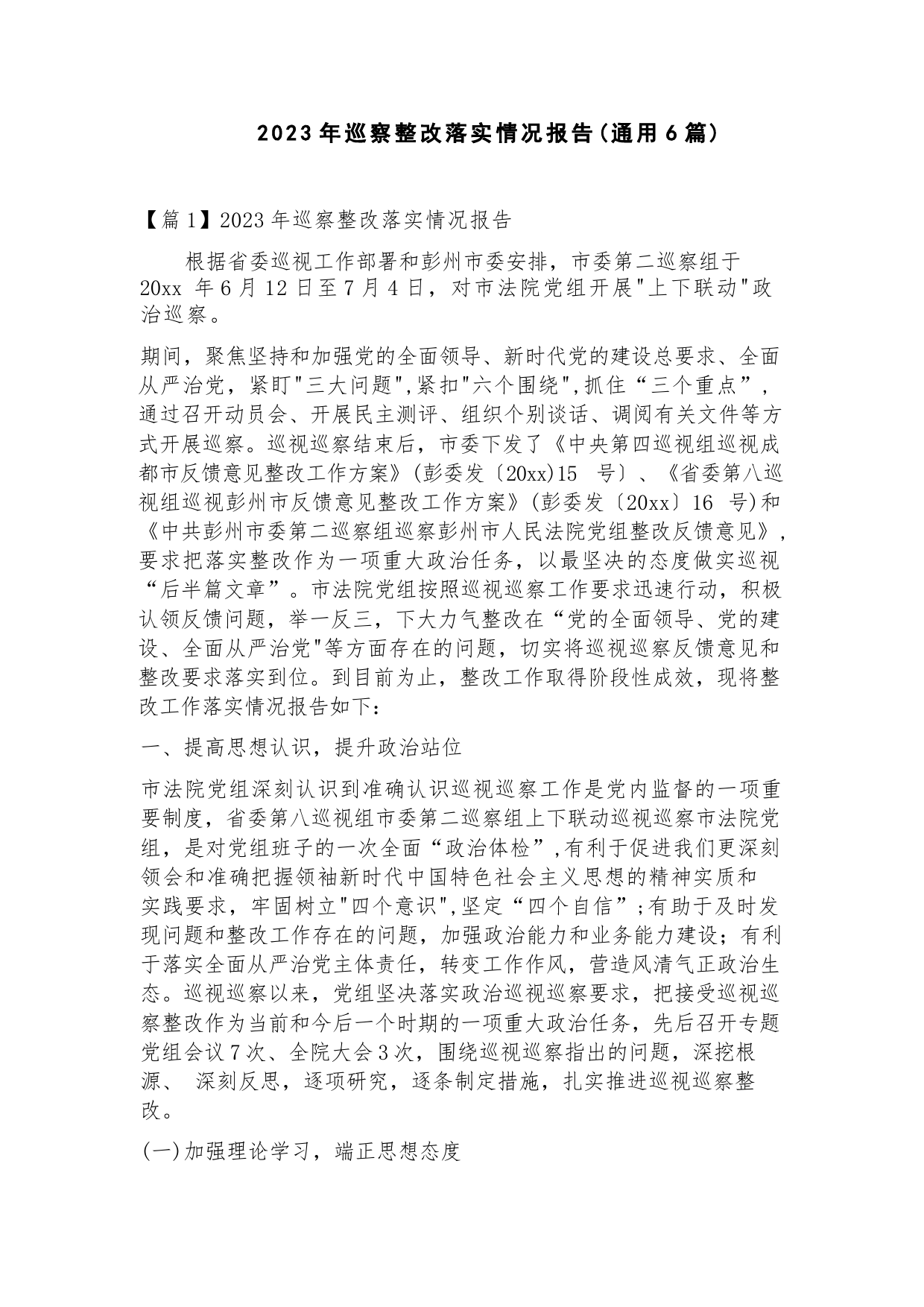 2023年巡察整改落实情况报告(通用6篇)

【篇1】2023年巡察整改落实情况报告

根据省委巡视工作部署和彭州市委安排，市委第二巡察组于20xx 年6月12日至7月4日，对市法院党组开展"上下联动"政治巡察。

期间，聚焦坚持和加强党的全面领导、新时代党的建设总要求、全面从严治党，紧盯"三大问题",紧扣"六个围绕",抓住“三个重点”，通过召开动员会、开展民主测评、组织个别谈话、调阅有关文件等方式开展巡察。巡视巡察结束后，市委下发了《中央第四巡视组巡视成都市反馈意见整改工作方案》(彭委发〔20xx)15 号〕、《省委第八巡视组巡视彭州市反馈意见整改工作方案》(彭委发〔20xx〕16 号)和《中共彭州市委第二巡察组巡察彭州市人民法院党组整改反馈意见》，要求把落实整改作为一项重大政治任务，以最坚决的态度做实巡视“后半篇文章”。市法院党组按照巡视巡察工作要求迅速行动，积极认领反馈问题，举一反三，下大力气整改在“党的全面领导、党的建设、全面从严治党"等方面存在的问题，切实将巡视巡察反馈意见和整改要求落实到位。到目前为止，整改工作取得阶段性成效，现将整改工作落实情况报告如下：

一、提高思想认识，提升政治站位

市法院党组深刻认识到准确认识巡视巡察工作是党内监督的一项重要制度，省委第八巡视组市委第二巡察组上下联动巡视巡察市法院党组，是对党组班子的一次全面“政治体检”,有利于促进我们更深刻领会和准确把握领袖新时代中国特色社会主义思想的精神实质和实践要求，牢固树立"四个意识",坚定“四个自信”;有助于及时发现问题和整改工作存在的问题，加强政治能力和业务能力建设；有利于落实全面从严治党主体责任，转变工作作风，营造风清气正政治生态。巡视巡察以来，党组坚决落实政治巡视巡察要求，把接受巡视巡察整改作为当前和今后一个时期的一项重大政治任务，先后召开专题党组会议7次、全院大会3次，围绕巡视巡察指出的问题，深挖根源、 深刻反思，逐项研究，逐条制定措施，扎实推进巡视巡察整改。

(一)加强理论学习，端正思想态度